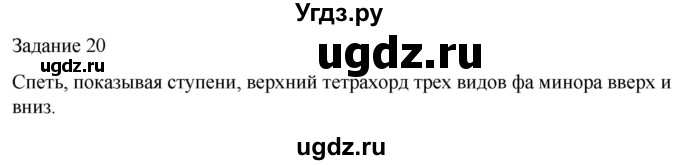 Угдз.ру

Задание 20

ugdz.ru

ugdz.ru

Спеть, показывая ступени, верхний тетрахорд трех видов фа минора вверх и вниз.

ugdz.ru